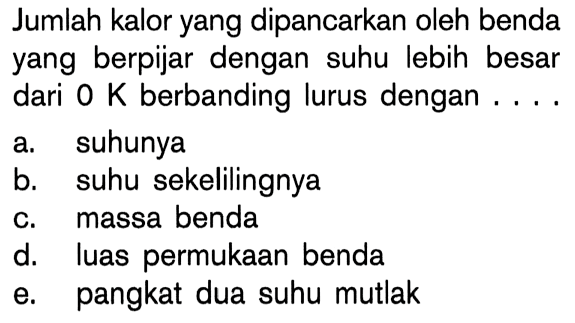 Jumlah kalor yang dipancarkan oleh benda yang berpijar dengan suhu lebih besar dari 0 K berbanding lurus dengan . . . .

a. suhunya
b. suhu sekelilingnya
c. massa benda
d. luas permukaan benda
e. pangkat dua suhu mutlak